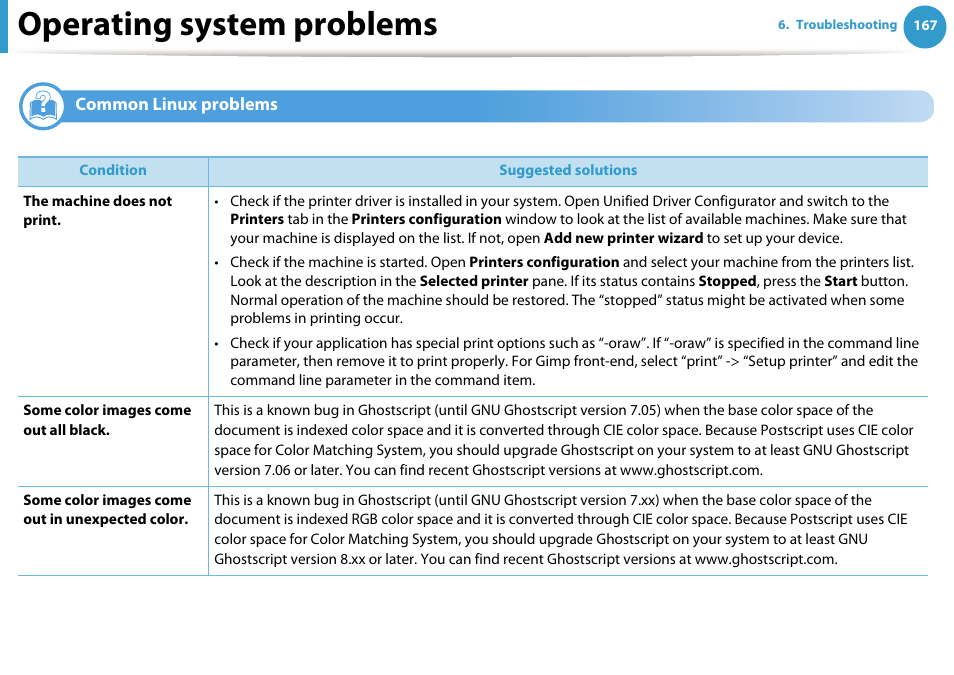 Operating system problems

6. Troubleshooting 167

Common Linux problems

| Condition | Suggested solutions |
|---|---|
| The machine does not print. | • Check if the printer driver is installed in your system. Open Unified Driver Configurator and switch to the Printers tab in the Printers configuration window to look at the list of available machines. Make sure that your machine is displayed on the list. If not, open Add new printer wizard to set up your device. • Check if the machine is started. Open Printers configuration and select your machine from the printers list. Look at the description in the Selected printer pane. If its status contains Stopped, press the Start button. Normal operation of the machine should be restored. The “stopped” status might be activated when some problems in printing occur. • Check if your application has special print options such as “-oraw”. If “-oraw” is specified in the command line parameter, then remove it to print properly. For Gimp front-end, select “print” -> “Setup printer” and edit the command line parameter in the command item. |
| Some color images come out all black. | This is a known bug in Ghostscript (until GNU Ghostscript version 7.05) when the base color space of the document is indexed color space and it is converted through CIE color space. Because Postscript uses CIE color space for Color Matching System, you should upgrade Ghostscript on your system to at least GNU Ghostscript version 7.06 or later. You can find recent Ghostscript versions at www.ghostscript.com. |
| Some color images come out in unexpected color. | This is a known bug in Ghostscript (until GNU Ghostscript version 7.xx) when the base color space of the document is indexed RGB color space and it is converted through CIE color space. Because Postscript uses CIE color space for Color Matching System, you should upgrade Ghostscript on your system to at least GNU Ghostscript version 8.xx or later. You can find recent Ghostscript versions at www.ghostscript.com. |